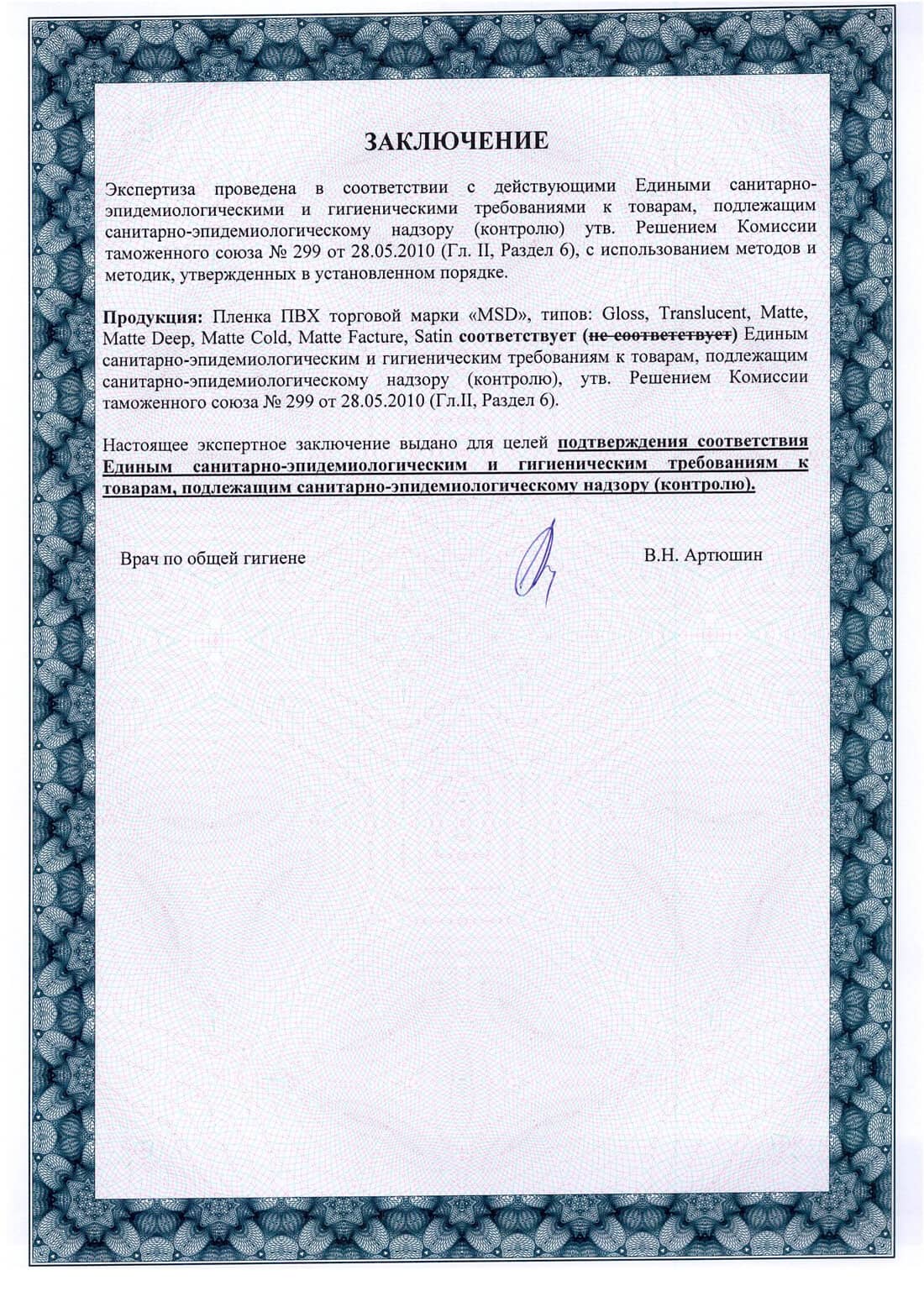 ЗАКЛЮЧЕНИЕ

Экспертиза проведена в соответствии с действующими Едиными санитарно-эпидемиологическими и гигиеническими требованиями к товарам, подлежащим санитарно-эпидемиологическому надзору (контролю) утв. Решением Комиссии таможенного союза № 299 от 28.05.2010 (Гл. II, Раздел 6), с использованием методов и методик, утвержденных в установленном порядке.

Продукция: Пленка ПВХ торговой марки «MSD», типов: Gloss, Translucent, Matte, Matte Deep, Matte Cold, Matte Facture, Satin соответствует (не соответствует) Единым санитарно-эпидемиологическим и гигиеническим требованиям к товарам, подлежащим санитарно-эпидемиологическому надзору (контролю), утв. Решением Комиссии таможенного союза № 299 от 28.05.2010 (Гл.II, Раздел 6).

Настоящее экспертное заключение выдано для целей подтверждения соответствия Единым санитарно-эпидемиологическим и гигиеническим требованиям к товарам, подлежащим санитарно-эпидемиологическому надзору (контролю).

Врач по общей гигиене

В.Н. Артюшин